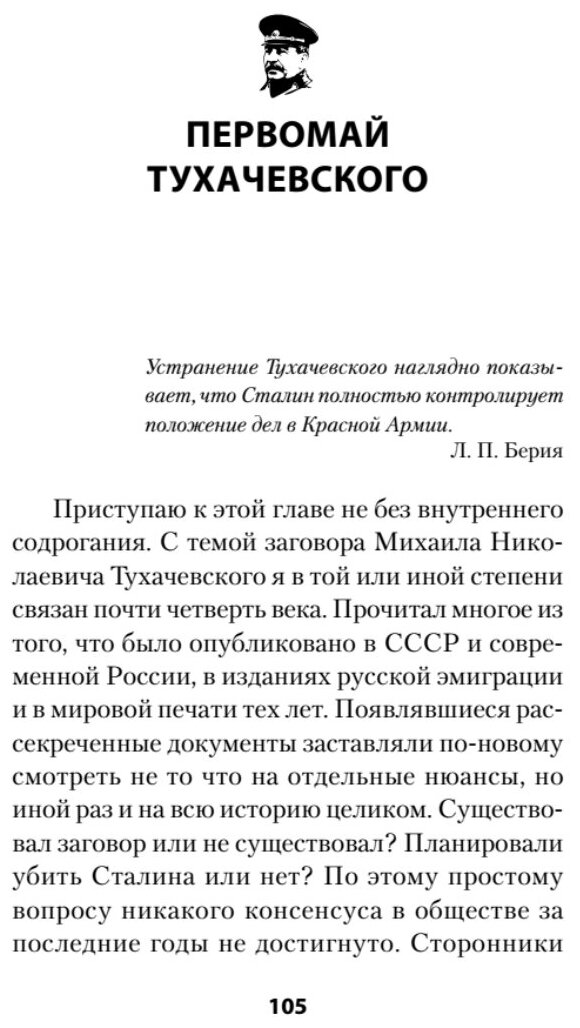 ПЕРВОМАЙ ТУХАЧЕВСКОГО

Устранение Тухачевского наглядно показывает, что Сталин полностью контролирует положение дел в Красной Армии.
Л. П. Берия

Приступаю к этой главе не без внутреннего содрогания. С темой заговора Михаила Николаевича Тухачевского я в той или иной степени связан почти четверть века. Прочитал многое из того, что было опубликовано в СССР и современной России, в изданиях русской эмиграции и в мировой печати тех лет. Появлявшиеся рассекреченные документы заставляли по-новому смотреть не то что на отдельные нюансы, но иной раз и на всю историю целиком. Существовал заговор или не существовал? Планировали убить Сталина или нет? По этому простому вопросу никакого консенсуса в обществе за последние годы не достигнуто. Сторонники

105